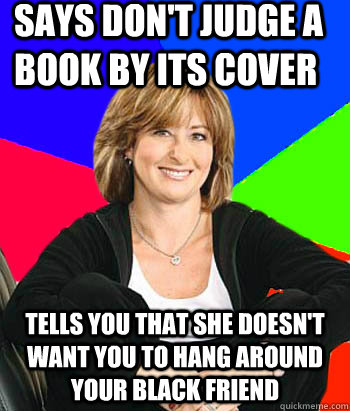 SAYS DON'T JUDGE A BOOK BY ITS COVER

TELLS YOU THAT SHE DOESN'T WANT YOU TO HANG AROUND YOUR BLACK FRIEND

quickmeme.com